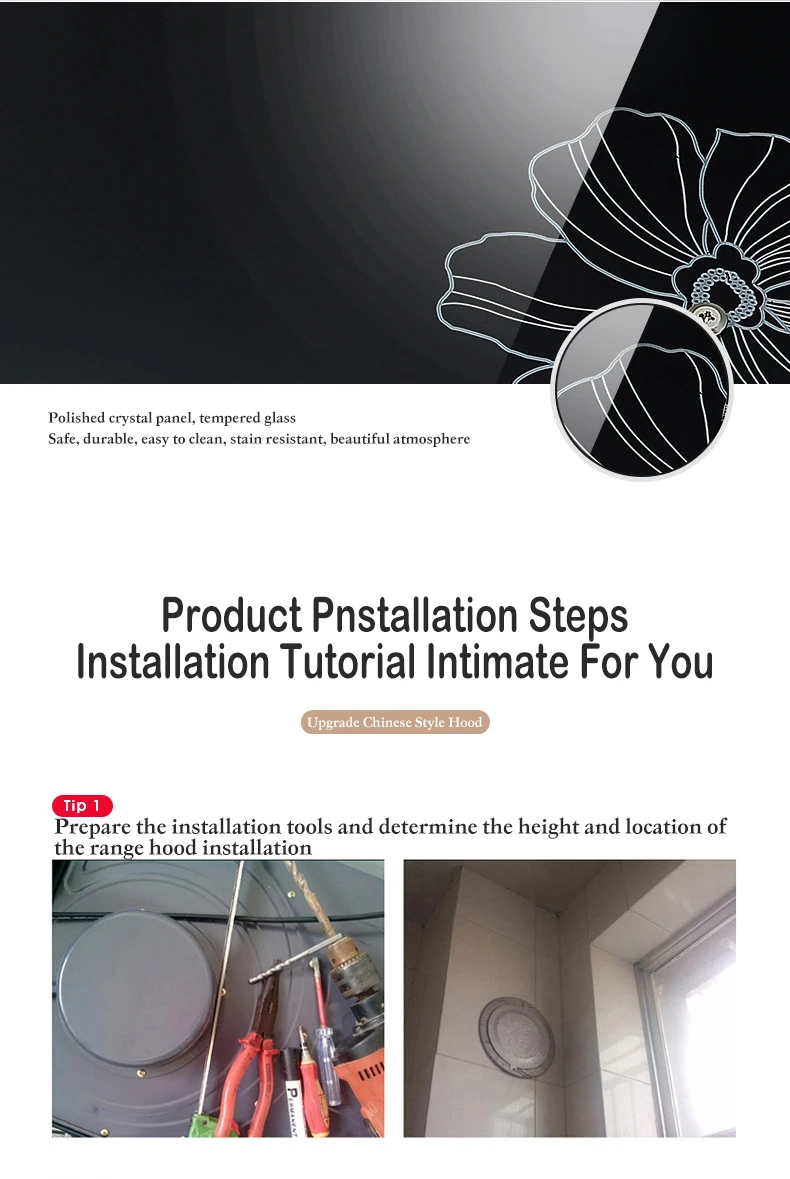 Polished crystal panel, tempered glass
Safe, durable, easy to clean, stain resistant, beautiful atmosphere

Product Pnstallation Steps
Installation Tutorial Intimate For You

Upgrade Chinese Style Hood

Tip 1
Prepare the installation tools and determine the height and location of the range hood installation

PERMANENT